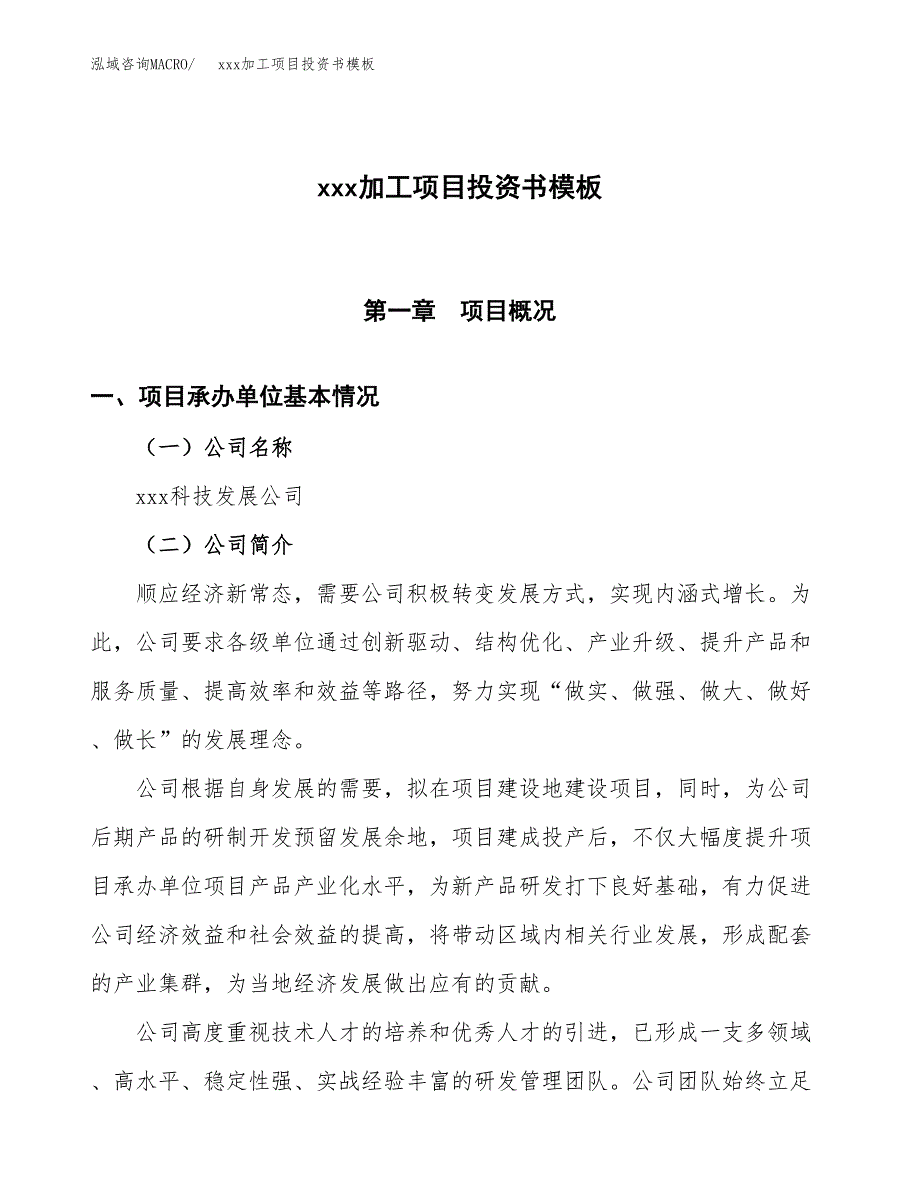 泓域咨询MACRO/　xxx加工项目投资书模板

xxx加工项目投资书模板

第一章　项目概况

一、项目承办单位基本情况

（一）公司名称

xxx科技发展公司

（二）公司简介

顺应经济新常态，需要公司积极转变发展方式，实现内涵式增长。为此，公司要求各级单位通过创新驱动、结构优化、产业升级、提升产品和服务质量、提高效率和效益等路径，努力实现“做实、做强、做大、做好、做长”的发展理念。

公司根据自身发展的需要，拟在项目建设地建设项目，同时，为公司后期产品的研制开发预留发展余地，项目建成投产后，不仅大幅度提升项目承办单位项目产品产业化水平，为新产品研发打下良好基础，有力促进公司经济效益和社会效益的提高，将带动区域内相关行业发展，形成配套的产业集群，为当地经济发展做出应有的贡献。

公司高度重视技术人才的培养和优秀人才的引进，已形成一支多领域、高水平、稳定性强、实战经验丰富的研发管理团队。公司团队始终立足